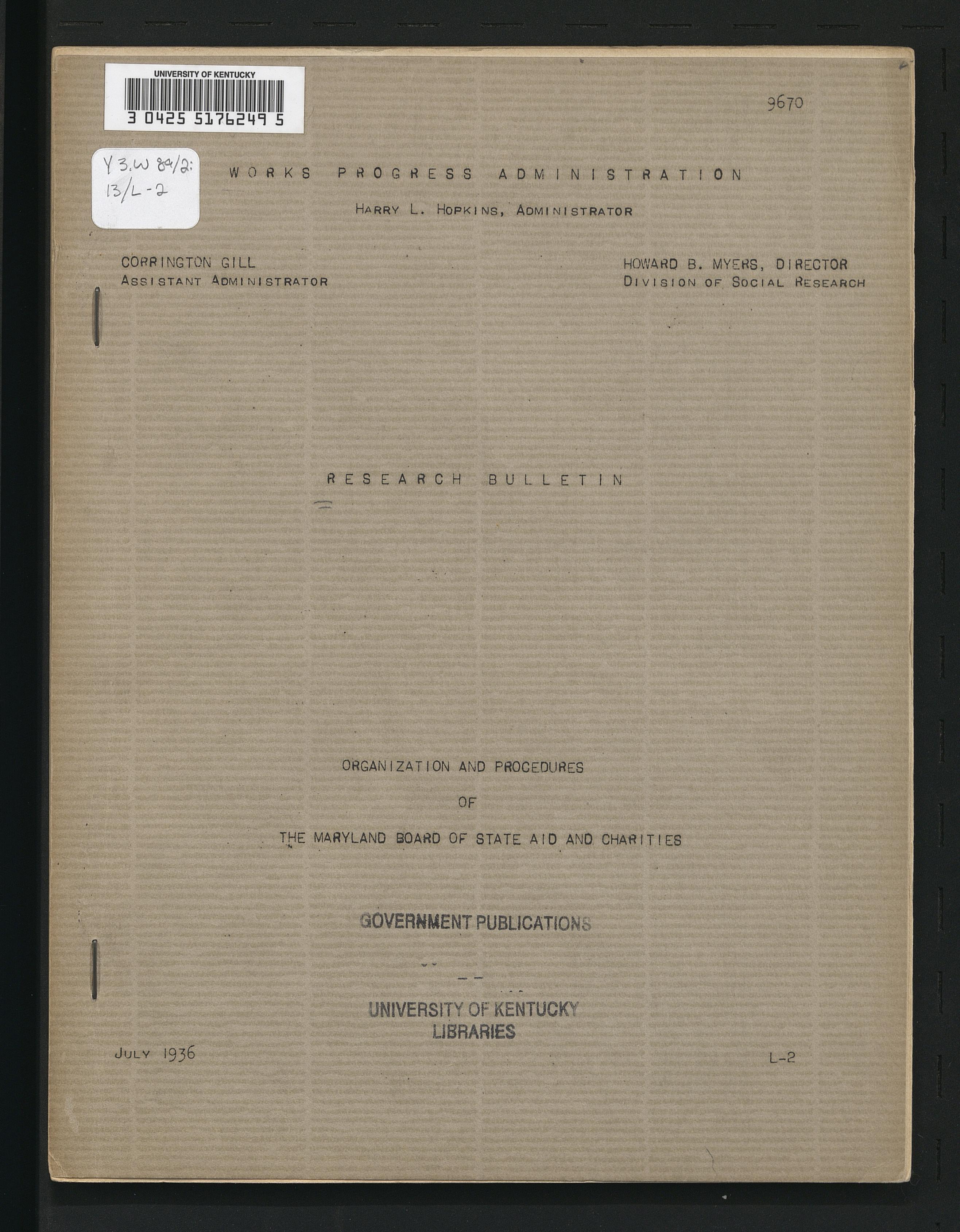 UNIVERSITY OF KENTUCKY
3 0425 5176249 5

9670

Y 3.W 89/2:
13/L-2

WORKS PROGRESS ADMINISTRATION

HARRY L. HOPKINS, ADMINISTRATOR

CORRINGTON GILL
ASSISTANT ADMINISTRATOR

HOWARD B. MYERS, DIRECTOR
DIVISION OF SOCIAL RESEARCH

RESEARCH BULLETIN

ORGANIZATION AND PROCEDURES

OF

THE MARYLAND BOARD OF STATE AID AND CHARITIES

GOVERNMENT PUBLICATIONS

UNIVERSITY OF KENTUCKY
LIBRARIES

JULY 1936

L-2